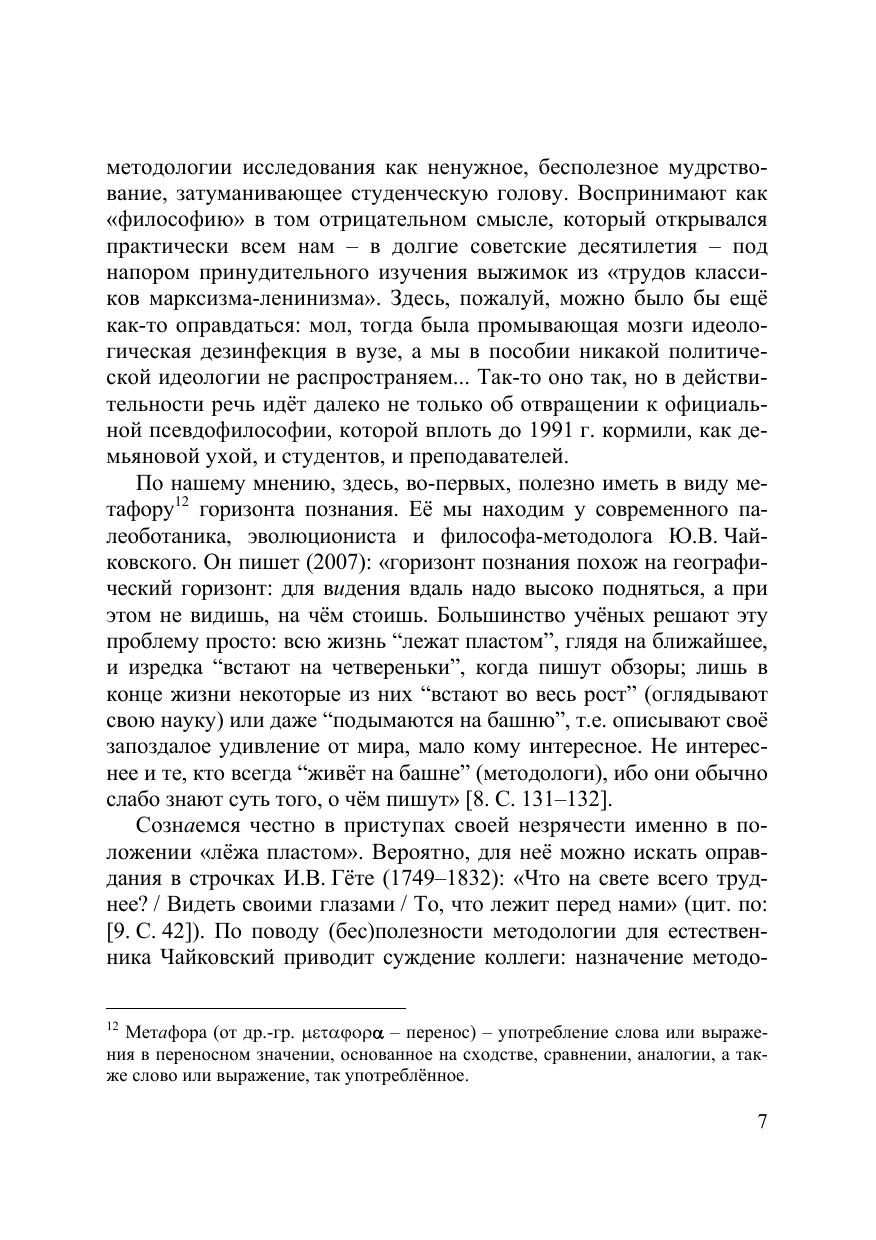 методологии исследования как ненужное, бесполезное мудрствование, затуманивающее студенческую голову. Воспринимают как «философию» в том отрицательном смысле, который открывался практически всем нам – в долгие советские десятилетия – под напором принудительного изучения выжимок из «трудов классиков марксизма-ленинизма». Здесь, пожалуй, можно было бы ещё как-то оправдаться: мол, тогда была промывающая мозги идеологическая дезинфекция в вузе, а мы в пособии никакой политической идеологии не распространяем... Так-то оно так, но в действительности речь идёт далеко не только об отвращении к официальной псевдофилософии, которой вплоть до 1991 г. кормили, как демьяновой ухой, и студентов, и преподавателей.

По нашему мнению, здесь, во-первых, полезно иметь в виду метафору$^{12}$ горизонта познания. Её мы находим у современного палеоботаника, эволюциониста и философа-методолога Ю.В. Чайковского. Он пишет (2007): «горизонт познания похож на географический горизонт: для видения вдаль надо высоко подняться, а при этом не видишь, на чём стоишь. Большинство учёных решают эту проблему просто: всю жизнь “лежат пластом”, глядя на ближайшее, и изредка “встают на четвереньки”, когда пишут обзоры; лишь в конце жизни некоторые из них “встают во весь рост” (оглядывают свою науку) или даже “подымаются на башню”, т.е. описывают своё запоздалое удивление от мира, мало кому интересное. Не интереснее и те, кто всегда “живёт на башне” (методологи), ибо они обычно слабо знают суть того, о чём пишут» [8. С. 131–132].

Сознаемся честно в приступах своей незрячести именно в положении «лёжа пластом». Вероятно, для неё можно искать оправдания в строчках И.В. Гёте (1749–1832): «Что на свете всего труднее? / Видеть своими глазами / То, что лежит перед нами» (цит. по: [9. С. 42]). По поводу (бес)полезности методологии для естественника Чайковский приводит суждение коллеги: назначение методо-

$^{12}$ Метафора (от др.-гр. μεταφορα – перенос) – употребление слова или выражения в переносном значении, основанное на сходстве, сравнении, аналогии, а также слово или выражение, так употреблённое.

7